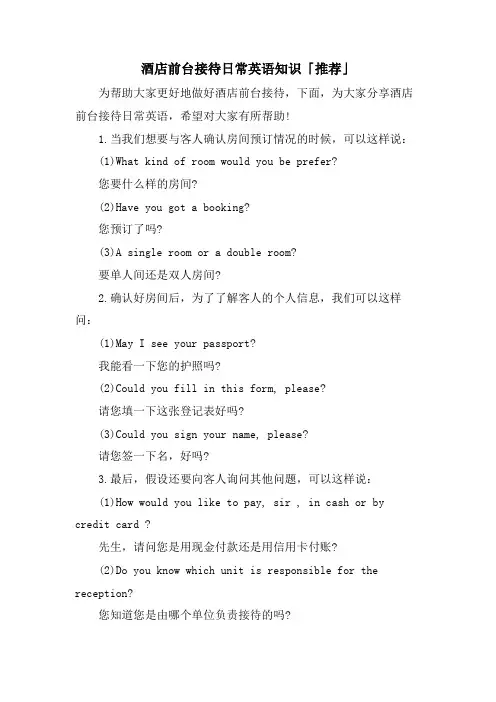 酒店前台接待日常英语知识「推荐」

为帮助大家更好地做好酒店前台接待，下面，为大家分享酒店前台接待日常英语，希望对大家有所帮助！

1.当我们想要与客人确认房间预订情况的时候，可以这样说：

(1)What kind of room would you be prefer?

您要什么样的房间?

(2)Have you got a booking?

您预订了吗?

(3)A single room or a double room?

要单人间还是双人房间?

2.确认好房间后，为了了解客人的个人信息，我们可以这样问：

(1)May I see your passport?

我能看一下您的护照吗?

(2)Could you fill in this form, please?

请您填一下这张登记表好吗?

(3)Could you sign your name, please?

请您签一下名，好吗?

3.最后，假设还要向客人询问其他问题，可以这样说：

(1)How would you like to pay, sir , in cash or by credit card ?

先生，请问您是用现金付款还是用信用卡付账?

(2)Do you know which unit is responsible for the reception?

您知道您是由哪个单位负责接待的吗?